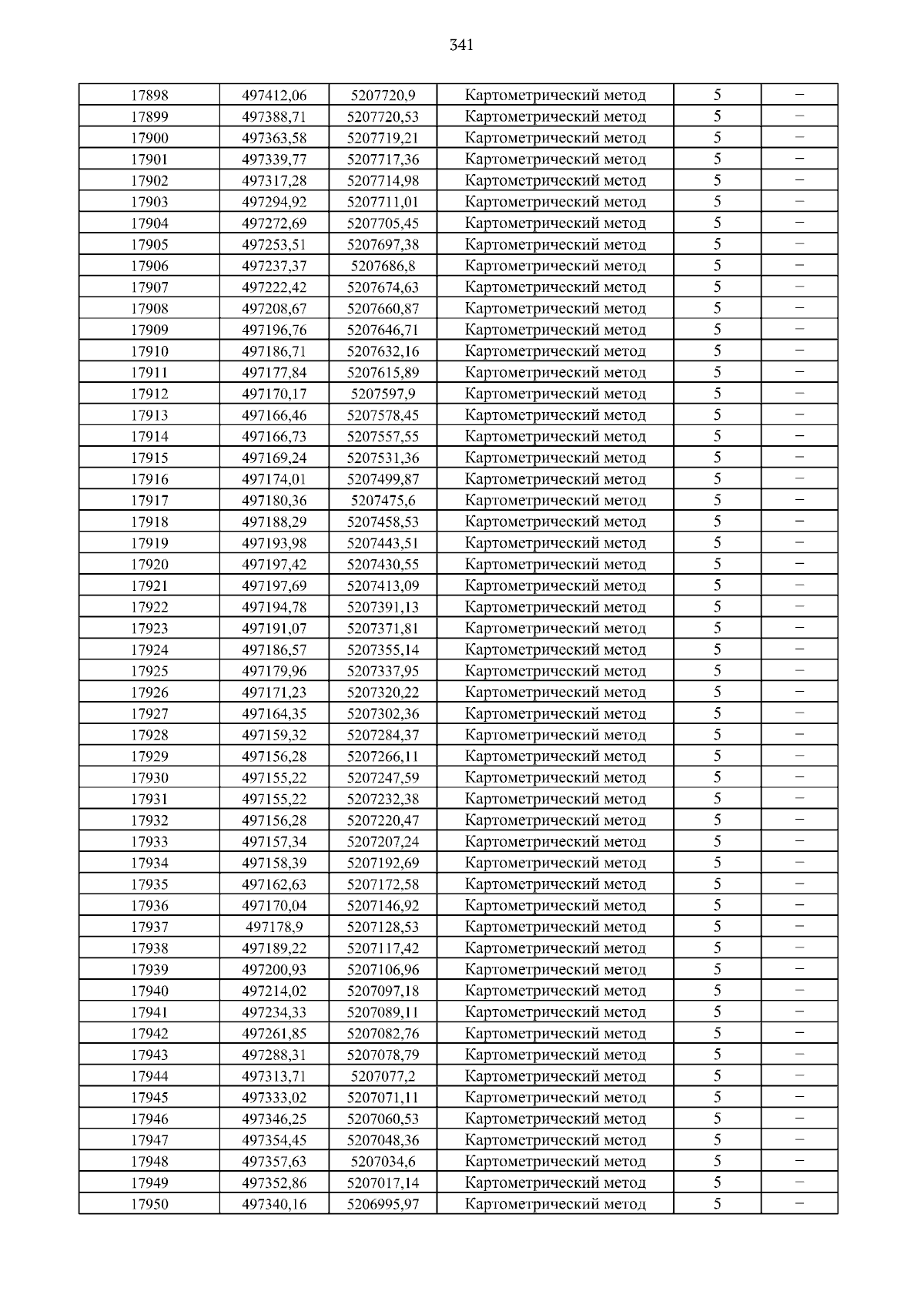 341

| 17898 | 497412,06 | 5207720,9 | Картометрический метод | 5 | – |
|---|---|---|---|---|---|
| 17899 | 497388,71 | 5207720,53 | Картометрический метод | 5 | – |
| 17900 | 497363,58 | 5207719,21 | Картометрический метод | 5 | – |
| 17901 | 497339,77 | 5207717,36 | Картометрический метод | 5 | – |
| 17902 | 497317,28 | 5207714,98 | Картометрический метод | 5 | – |
| 17903 | 497294,92 | 5207711,01 | Картометрический метод | 5 | – |
| 17904 | 497272,69 | 5207705,45 | Картометрический метод | 5 | – |
| 17905 | 497253,51 | 5207697,38 | Картометрический метод | 5 | – |
| 17906 | 497237,37 | 5207686,8 | Картометрический метод | 5 | – |
| 17907 | 497222,42 | 5207674,63 | Картометрический метод | 5 | – |
| 17908 | 497208,67 | 5207660,87 | Картометрический метод | 5 | – |
| 17909 | 497196,76 | 5207646,71 | Картометрический метод | 5 | – |
| 17910 | 497186,71 | 5207632,16 | Картометрический метод | 5 | – |
| 17911 | 497177,84 | 5207615,89 | Картометрический метод | 5 | – |
| 17912 | 497170,17 | 5207597,9 | Картометрический метод | 5 | – |
| 17913 | 497166,46 | 5207578,45 | Картометрический метод | 5 | – |
| 17914 | 497166,73 | 5207557,55 | Картометрический метод | 5 | – |
| 17915 | 497169,24 | 5207531,36 | Картометрический метод | 5 | – |
| 17916 | 497174,01 | 5207499,87 | Картометрический метод | 5 | – |
| 17917 | 497180,36 | 5207475,6 | Картометрический метод | 5 | – |
| 17918 | 497188,29 | 5207458,53 | Картометрический метод | 5 | – |
| 17919 | 497193,98 | 5207443,51 | Картометрический метод | 5 | – |
| 17920 | 497197,42 | 5207430,55 | Картометрический метод | 5 | – |
| 17921 | 497197,69 | 5207413,09 | Картометрический метод | 5 | – |
| 17922 | 497194,78 | 5207391,13 | Картометрический метод | 5 | – |
| 17923 | 497191,07 | 5207371,81 | Картометрический метод | 5 | – |
| 17924 | 497186,57 | 5207355,14 | Картометрический метод | 5 | – |
| 17925 | 497179,96 | 5207337,95 | Картометрический метод | 5 | – |
| 17926 | 497171,23 | 5207320,22 | Картометрический метод | 5 | – |
| 17927 | 497164,35 | 5207302,36 | Картометрический метод | 5 | – |
| 17928 | 497159,32 | 5207284,37 | Картометрический метод | 5 | – |
| 17929 | 497156,28 | 5207266,11 | Картометрический метод | 5 | – |
| 17930 | 497155,22 | 5207247,59 | Картометрический метод | 5 | – |
| 17931 | 497155,22 | 5207232,38 | Картометрический метод | 5 | – |
| 17932 | 497156,28 | 5207220,47 | Картометрический метод | 5 | – |
| 17933 | 497157,34 | 5207207,24 | Картометрический метод | 5 | – |
| 17934 | 497158,39 | 5207192,69 | Картометрический метод | 5 | – |
| 17935 | 497162,63 | 5207172,58 | Картометрический метод | 5 | – |
| 17936 | 497170,04 | 5207146,92 | Картометрический метод | 5 | – |
| 17937 | 497178,9 | 5207128,53 | Картометрический метод | 5 | – |
| 17938 | 497189,22 | 5207117,42 | Картометрический метод | 5 | – |
| 17939 | 497200,93 | 5207106,96 | Картометрический метод | 5 | – |
| 17940 | 497214,02 | 5207097,18 | Картометрический метод | 5 | – |
| 17941 | 497234,33 | 5207089,11 | Картометрический метод | 5 | – |
| 17942 | 497261,85 | 5207082,76 | Картометрический метод | 5 | – |
| 17943 | 497288,31 | 5207078,79 | Картометрический метод | 5 | – |
| 17944 | 497313,71 | 5207077,2 | Картометрический метод | 5 | – |
| 17945 | 497333,02 | 5207071,11 | Картометрический метод | 5 | – |
| 17946 | 497346,25 | 5207060,53 | Картометрический метод | 5 | – |
| 17947 | 497354,45 | 5207048,36 | Картометрический метод | 5 | – |
| 17948 | 497357,63 | 5207034,6 | Картометрический метод | 5 | – |
| 17949 | 497352,86 | 5207017,14 | Картометрический метод | 5 | – |
| 17950 | 497340,16 | 5206995,97 | Картометрический метод | 5 | – |